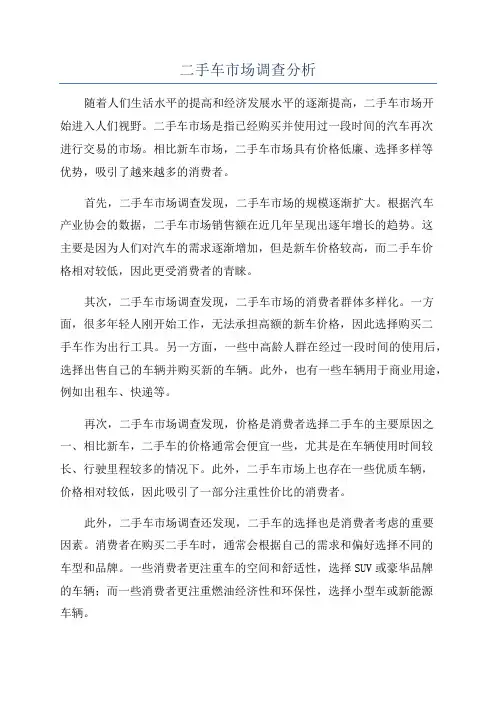 二手车市场调查分析

随着人们生活水平的提高和经济发展水平的逐渐提高，二手车市场开始进入人们视野。二手车市场是指已经购买并使用过一段时间的汽车再次进行交易的市场。相比新车市场，二手车市场具有价格低廉、选择多样等优势，吸引了越来越多的消费者。

首先，二手车市场调查发现，二手车市场的规模逐渐扩大。根据汽车产业协会的数据，二手车市场销售额在近几年呈现出逐年增长的趋势。这主要是因为人们对汽车的需求逐渐增加，但是新车价格较高，而二手车价格相对较低，因此更受消费者的青睐。

其次，二手车市场调查发现，二手车市场的消费者群体多样化。一方面，很多年轻人刚开始工作，无法承担高额的新车价格，因此选择购买二手车作为出行工具。另一方面，一些中高龄人群在经过一段时间的使用后，选择出售自己的车辆并购买新的车辆。此外，也有一些车辆用于商业用途，例如出租车、快递等。

再次，二手车市场调查发现，价格是消费者选择二手车的主要原因之一、相比新车，二手车的价格通常会便宜一些，尤其是在车辆使用时间较长、行驶里程较多的情况下。此外，二手车市场上也存在一些优质车辆，价格相对较低，因此吸引了一部分注重性价比的消费者。

此外，二手车市场调查还发现，二手车的选择也是消费者考虑的重要因素。消费者在购买二手车时，通常会根据自己的需求和偏好选择不同的车型和品牌。一些消费者更注重车的空间和舒适性，选择 SUV 或豪华品牌的车辆；而一些消费者更注重燃油经济性和环保性，选择小型车或新能源车辆。